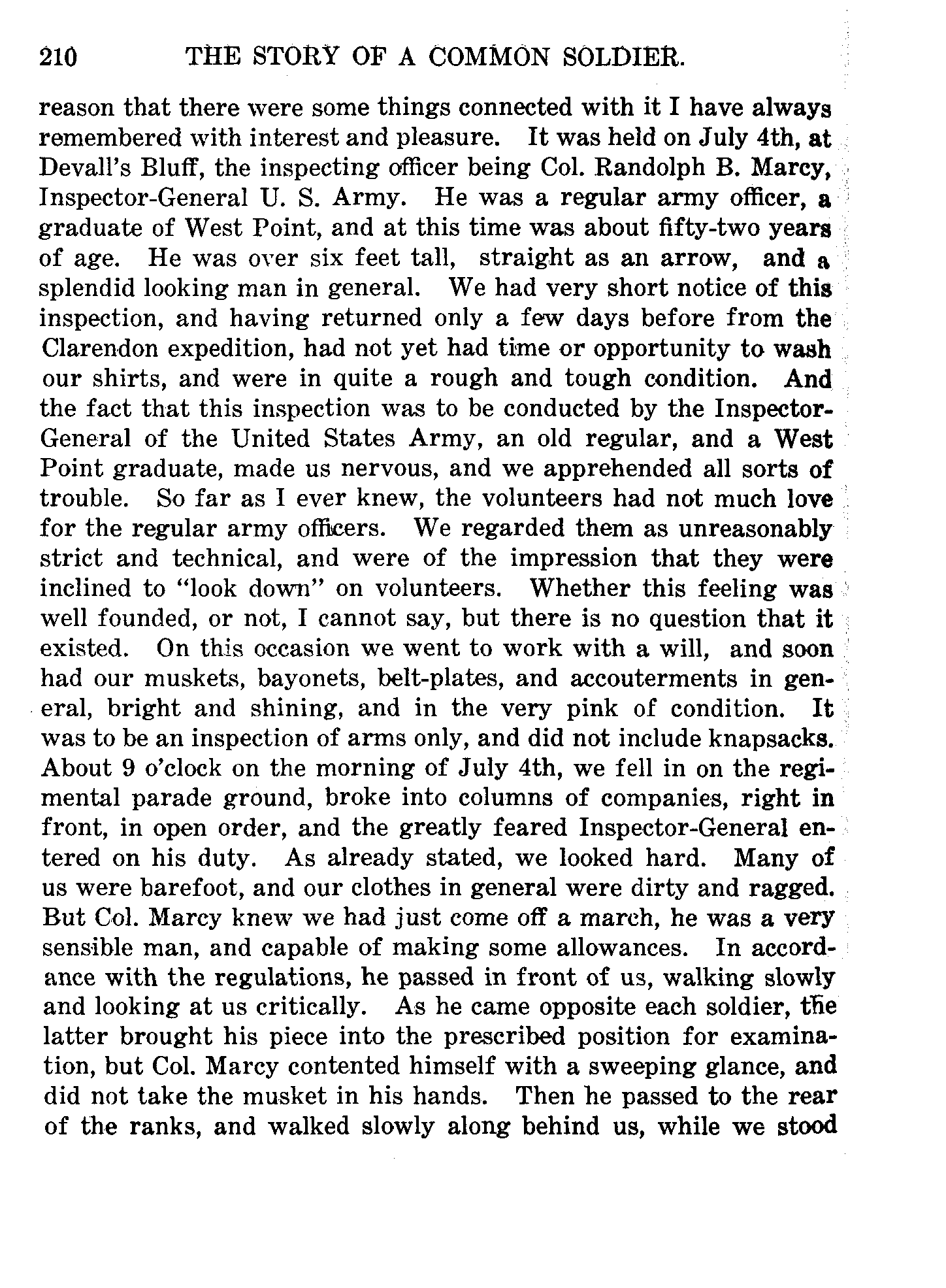 210 THE STORY OF A COMMON SOLDIER.

reason that there were some things connected with it I have always remembered with interest and pleasure. It was held on July 4th, at Devall's Bluff, the inspecting officer being Col. Randolph B. Marcy, Inspector-General U. S. Army. He was a regular army officer, a graduate of West Point, and at this time was about fifty-two years of age. He was over six feet tall, straight as an arrow, and a splendid looking man in general. We had very short notice of this inspection, and having returned only a few days before from the Clarendon expedition, had not yet had time or opportunity to wash our shirts, and were in quite a rough and tough condition. And the fact that this inspection was to be conducted by the Inspector-General of the United States Army, an old regular, and a West Point graduate, made us nervous, and we apprehended all sorts of trouble. So far as I ever knew, the volunteers had not much love for the regular army officers. We regarded them as unreasonably strict and technical, and were of the impression that they were inclined to "look down" on volunteers. Whether this feeling was well founded, or not, I cannot say, but there is no question that it existed. On this occasion we went to work with a will, and soon had our muskets, bayonets, belt-plates, and accouterments in general, bright and shining, and in the very pink of condition. It was to be an inspection of arms only, and did not include knapsacks. About 9 o'clock on the morning of July 4th, we fell in on the regimental parade ground, broke into columns of companies, right in front, in open order, and the greatly feared Inspector-General entered on his duty. As already stated, we looked hard. Many of us were barefoot, and our clothes in general were dirty and ragged. But Col. Marcy knew we had just come off a march, he was a very sensible man, and capable of making some allowances. In accordance with the regulations, he passed in front of us, walking slowly and looking at us critically. As he came opposite each soldier, the latter brought his piece into the prescribed position for examination, but Col. Marcy contented himself with a sweeping glance, and did not take the musket in his hands. Then he passed to the rear of the ranks, and walked slowly along behind us, while we stood